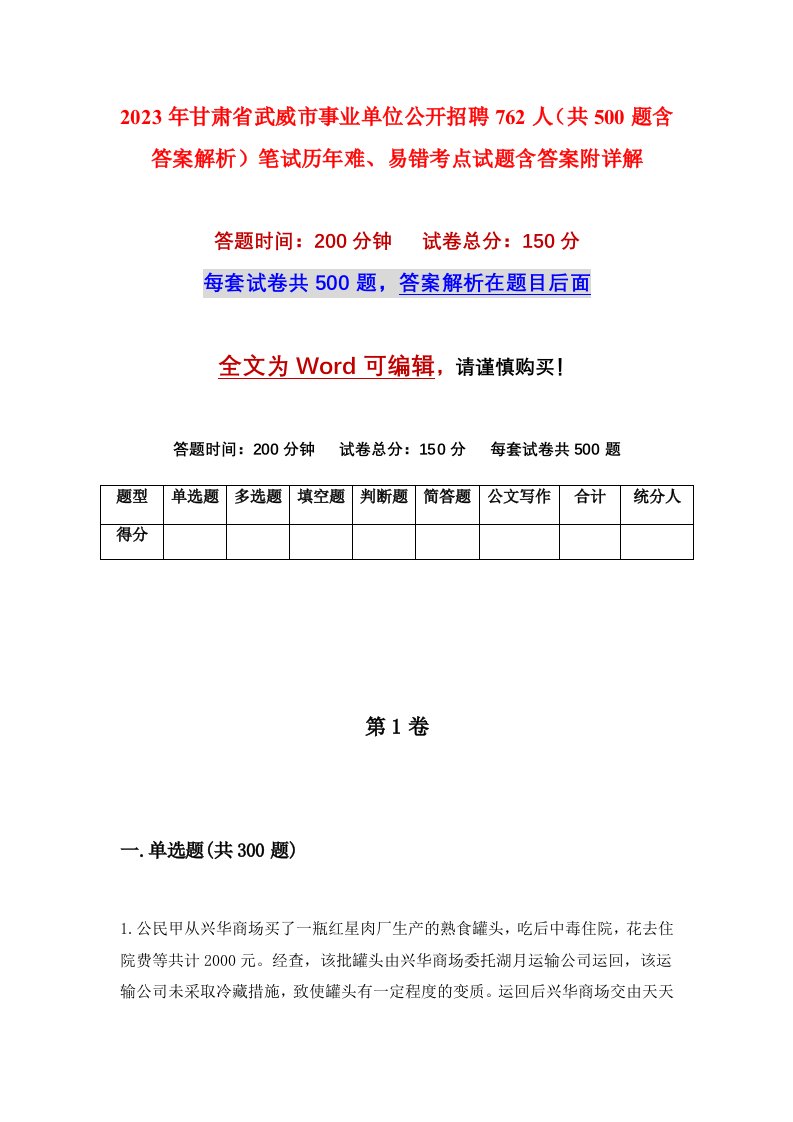 2023年甘肃省武威市事业单位公开招聘762人（共500题含答案解析）笔试历年难、易错考点试题含答案附详解

答题时间：200分钟　　试卷总分：150分

每套试卷共500题，答案解析在题目后面

全文为Word可编辑，请谨慎购买！

答题时间：200分钟　　试卷总分：150分　　每套试卷共500题

| 题型 | 单选题 | 多选题 | 填空题 | 判断题 | 简答题 | 公文写作 | 合计 | 统分人 |
|---|---|---|---|---|---|---|---|---|
| 得分 | | | | | | | | |

第1卷

一.单选题(共300题)

1.公民甲从兴华商场买了一瓶红星肉厂生产的熟食罐头，吃后中毒住院，花去住院费等共计2000元。经查，该批罐头由兴华商场委托湖月运输公司运回，该运输公司未采取冷藏措施，致使罐头有一定程度的变质。运回后兴华商场交由天天